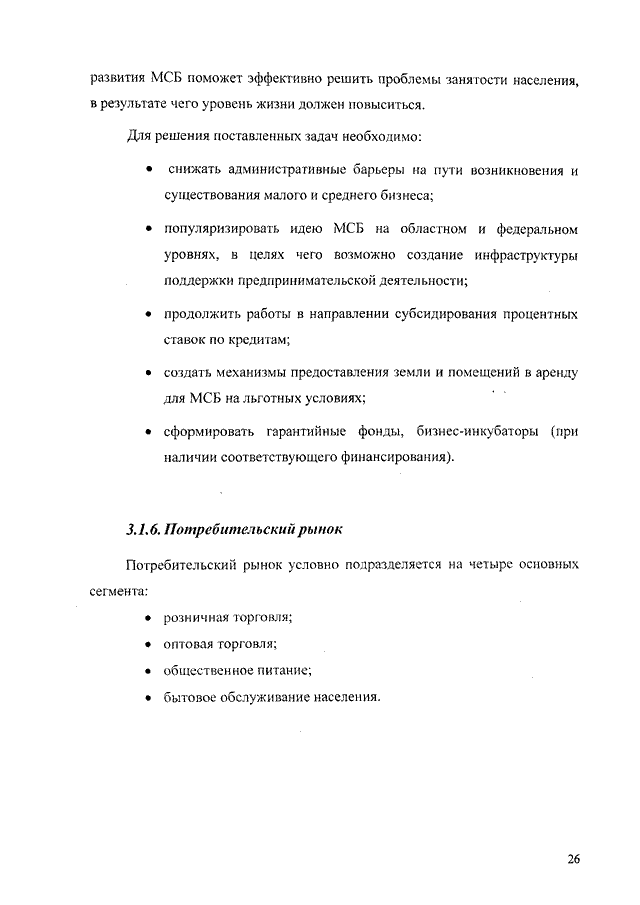 развития МСБ поможет эффективно решить проблемы занятости населения, в результате чего уровень жизни должен повыситься.

Для решения поставленных задач необходимо:

• снижать административные барьеры на пути возникновения и существования малого и среднего бизнеса;

• популяризировать идею МСБ на областном и федеральном уровнях, в целях чего возможно создание инфраструктуры поддержки предпринимательской деятельности;

• продолжить работы в направлении субсидирования процентных ставок по кредитам;

• создать механизмы предоставления земли и помещений в аренду для МСБ на льготных условиях;

• сформировать гарантийные фонды, бизнес-инкубаторы (при наличии соответствующего финансирования).

3.1.6. Потребительский рынок

Потребительский рынок условно подразделяется на четыре основных сегмента:

• розничная торговля;
• оптовая торговля;
• общественное питание;
• бытовое обслуживание населения.

26